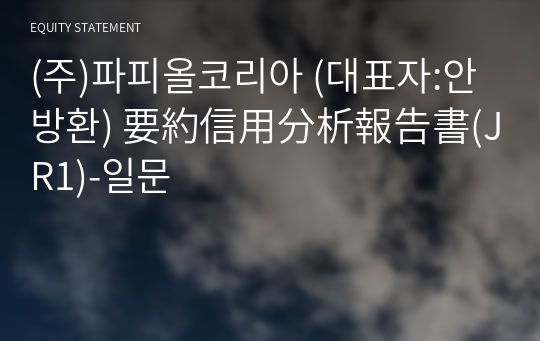 EQUITY STATEMENT

(주)파피올코리아 (대표자:안방환) 要約信用分析報告書(JR1)-일문